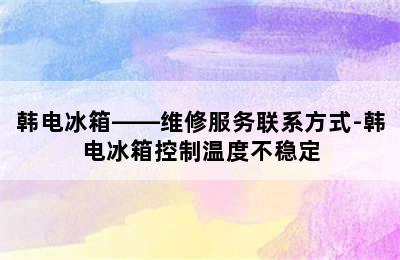 韩电冰箱——维修服务联系方式-韩电冰箱控制温度不稳定